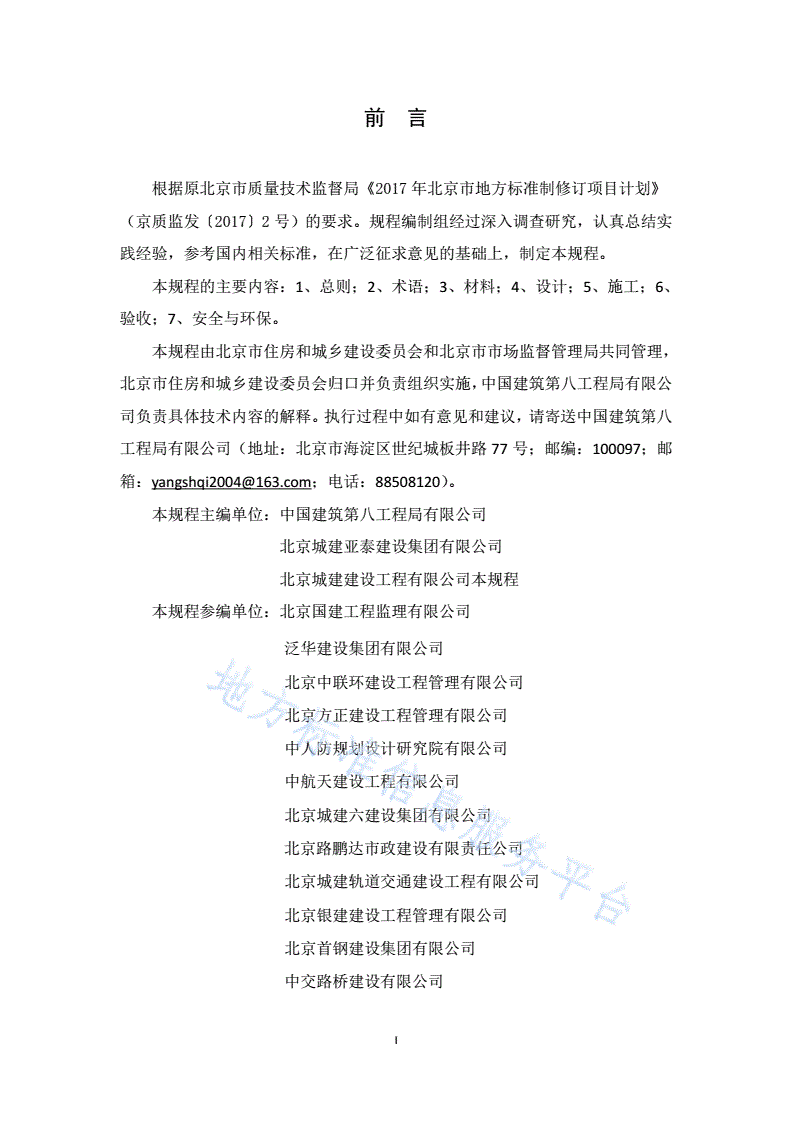 前　言

根据原北京市质量技术监督局《2017 年北京市地方标准制修订项目计划》（京质监发〔2017〕2 号）的要求。规程编制组经过深入调查研究，认真总结实践经验，参考国内相关标准，在广泛征求意见的基础上，制定本规程。

本规程的主要内容：1、总则；2、术语；3、材料；4、设计；5、施工；6、验收；7、安全与环保。

本规程由北京市住房和城乡建设委员会和北京市市场监督管理局共同管理，北京市住房和城乡建设委员会归口并负责组织实施，中国建筑第八工程局有限公司负责具体技术内容的解释。执行过程中如有意见和建议，请寄送中国建筑第八工程局有限公司（地址：北京市海淀区世纪城板井路 77 号；邮编：100097；邮箱：yangshqi2004@163.com；电话：88508120）。

本规程主编单位：中国建筑第八工程局有限公司
北京城建亚泰建设集团有限公司
北京城建建设工程有限公司本规程

本规程参编单位：北京国建工程监理有限公司
泛华建设集团有限公司
北京中联环建设工程管理有限公司
北京方正建设工程管理有限公司
中人防规划设计研究院有限公司
中航天建设工程有限公司
北京城建六建设集团有限公司
北京路鹏达市政建设有限责任公司
北京城建轨道交通建设工程有限公司
北京银建建设工程管理有限公司
北京首钢建设集团有限公司
中交路桥建设有限公司

地方标准信息服务平台

I